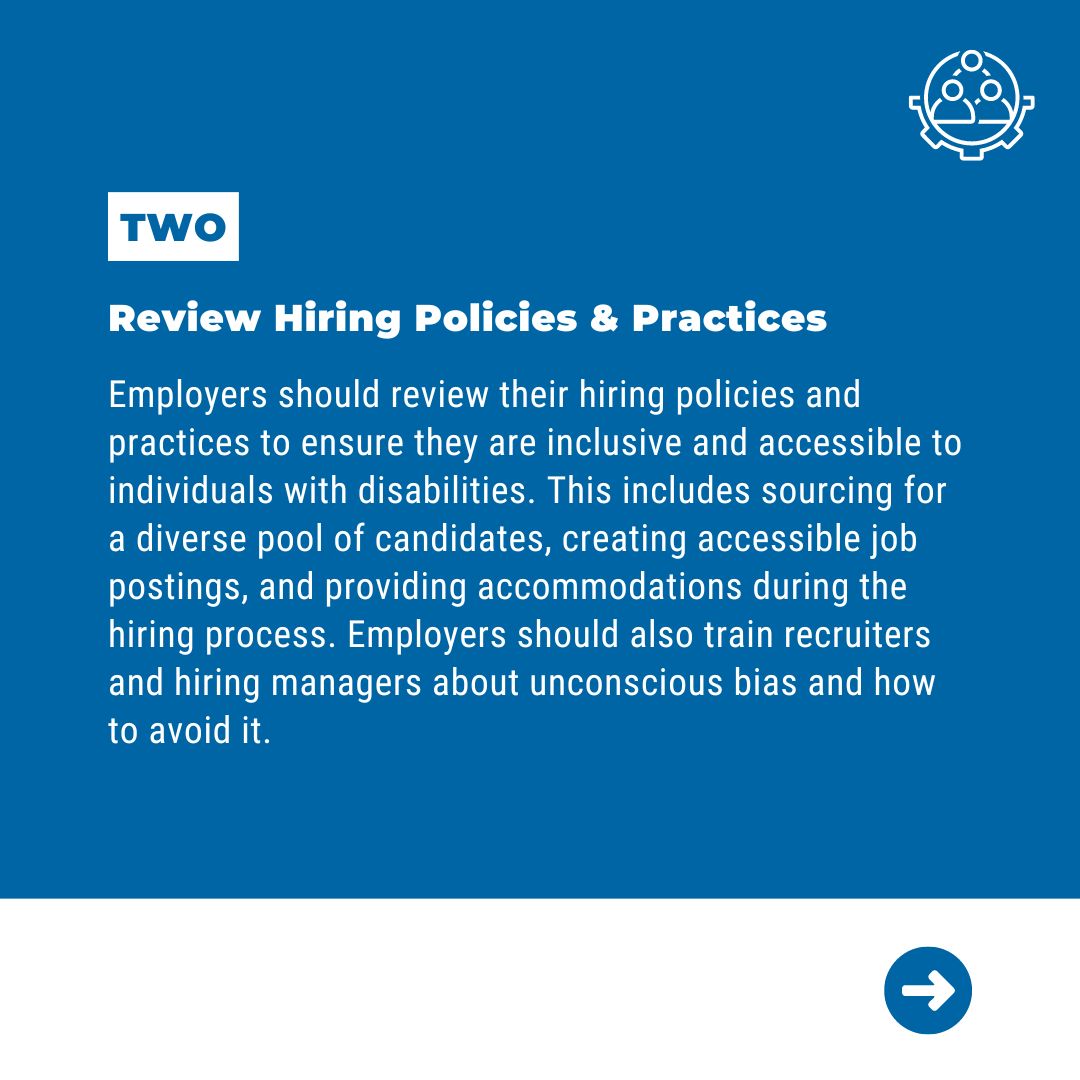 TWO

Review Hiring Policies & Practices

Employers should review their hiring policies and practices to ensure they are inclusive and accessible to individuals with disabilities. This includes sourcing for a diverse pool of candidates, creating accessible job postings, and providing accommodations during the hiring process. Employers should also train recruiters and hiring managers about unconscious bias and how to avoid it.